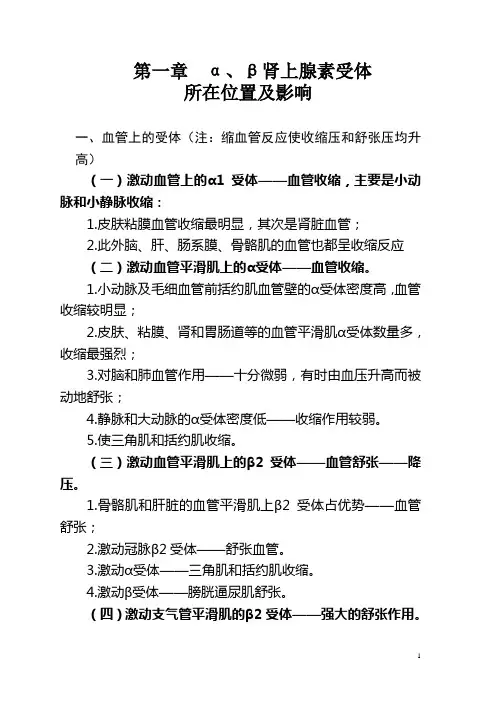 第一章 α、β肾上腺素受体
所在位置及影响

一、血管上的受体（注：缩血管反应使收缩压和舒张压均升高）

（一）激动血管上的α1 受体——血管收缩，主要是小动脉和小静脉收缩：

1.皮肤粘膜血管收缩最明显，其次是肾脏血管；

2.此外脑、肝、肠系膜、骨骼肌的血管也都呈收缩反应

（二）激动血管平滑肌上的α受体——血管收缩。

1.小动脉及毛细血管前括约肌血管壁的α受体密度高，血管收缩较明显；

2.皮肤、粘膜、肾和胃肠道等的血管平滑肌α受体数量多，收缩最强烈；

3.对脑和肺血管作用——十分微弱，有时由血压升高而被动地舒张；

4.静脉和大动脉的α受体密度低——收缩作用较弱。

5.使三角肌和括约肌收缩。

（三）激动血管平滑肌上的β2 受体——血管舒张——降压。

1.骨骼肌和肝脏的血管平滑肌上β2 受体占优势——血管舒张；

2.激动冠脉β2 受体——舒张血管。

3.激动α受体——三角肌和括约肌收缩。

4.激动β受体——膀胱逼尿肌舒张。

（四）激动支气管平滑肌的β2 受体——强大的舒张作用。

1